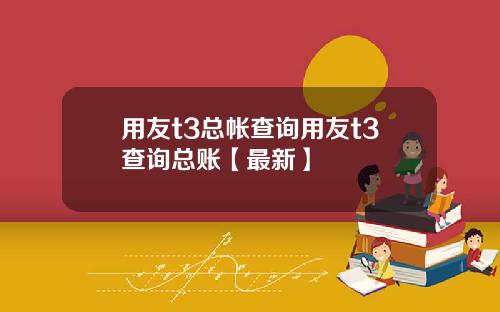 用友t3总帐查询用友t3查询总账【最新】